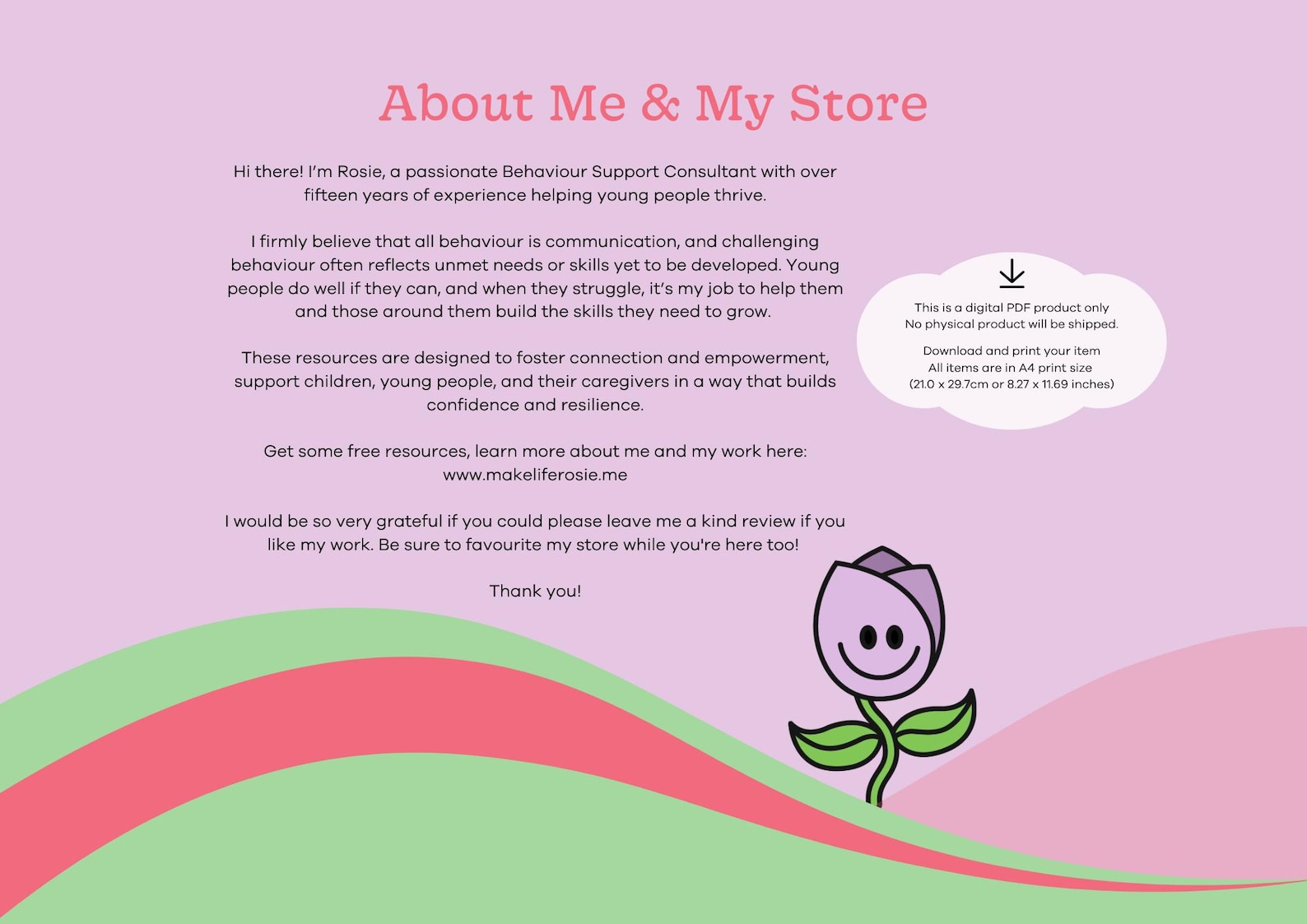 About Me & My Store

Hi there! I'm Rosie, a passionate Behaviour Support Consultant with over fifteen years of experience helping young people thrive.

I firmly believe that all behaviour is communication, and challenging behaviour often reflects unmet needs or skills yet to be developed. Young people do well if they can, and when they struggle, it's my job to help them and those around them build the skills they need to grow.

These resources are designed to foster connection and empowerment, support children, young people, and their caregivers in a way that builds confidence and resilience.

Get some free resources, learn more about me and my work here: www.makeliferosie.me

I would be so very grateful if you could please leave me a kind review if you like my work. Be sure to favourite my store while you're here too!

Thank you!

This is a digital PDF product only
No physical product will be shipped.

Download and print your item
All items are in A4 print size
(21.0 x 29.7cm or 8.27 x 11.69 inches)